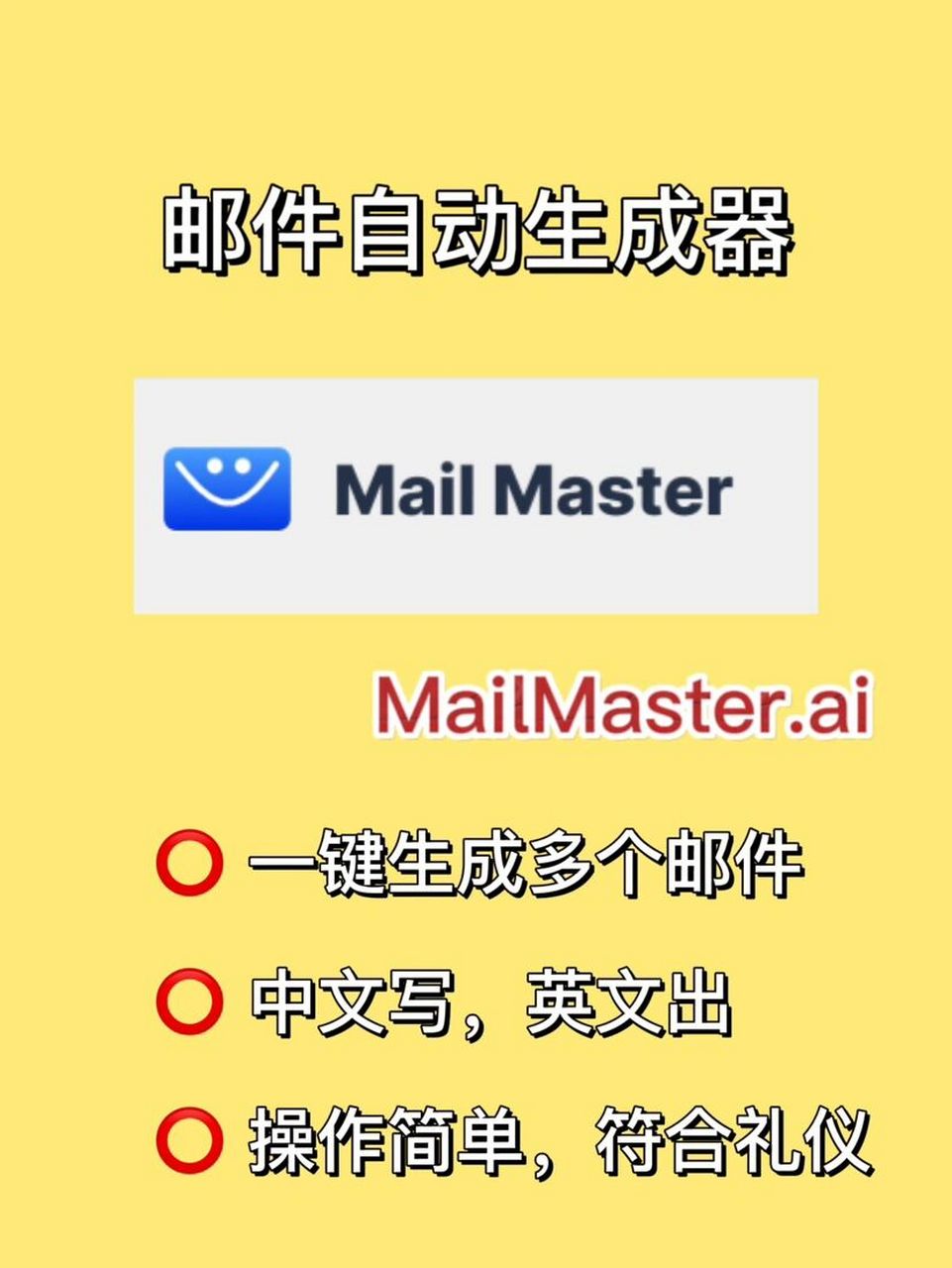 邮件自动生成器

Mail Master

MailMaster.ai

⭕ 一键生成多个邮件

⭕ 中文写，英文出

⭕ 操作简单，符合礼仪